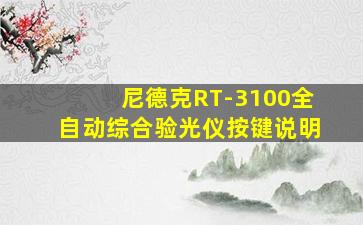 尼德克RT-3100全自动综合验光仪按键说明